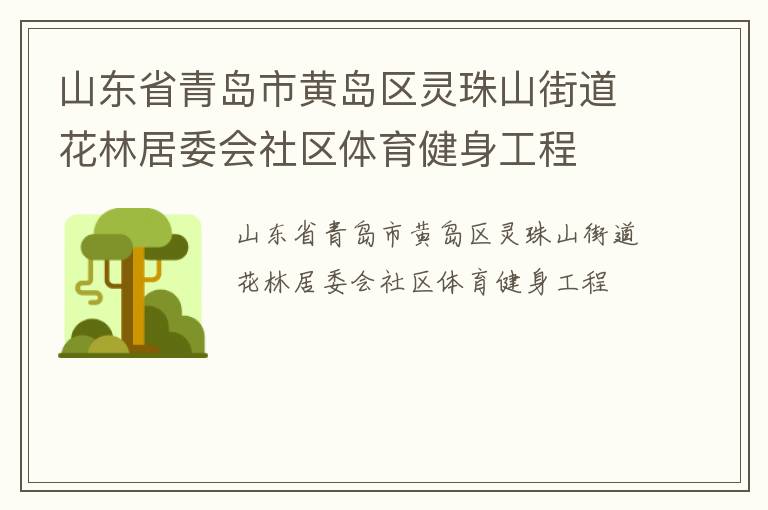 山东省青岛市黄岛区灵珠山街道花林居委会社区体育健身工程

山东省青岛市黄岛区灵珠山街道花林居委会社区体育健身工程